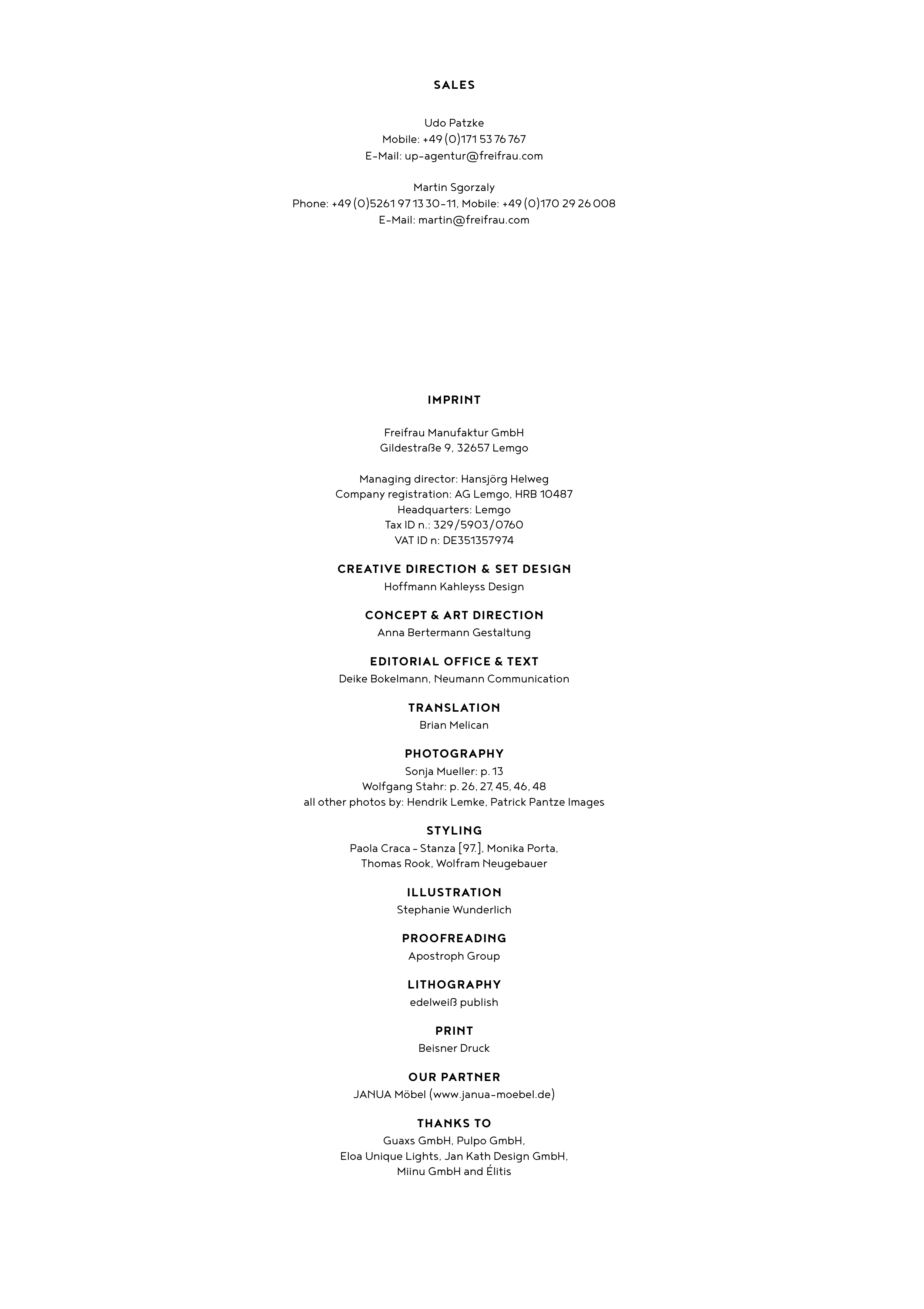 SALES

Udo Patzke
Mobile: +49 (0)171 53 76 767
E-Mail: up-agentur@freifrau.com

Martin Sgorzaly
Phone: +49 (0)5261 97 13 30-11, Mobile: +49 (0)170 29 26 008
E-Mail: martin@freifrau.com

IMPRINT

Freifrau Manufaktur GmbH
Gildestraße 9, 32657 Lemgo

Managing director: Hansjörg Helweg
Company registration: AG Lemgo, HRB 10487
Headquarters: Lemgo
Tax ID n.: 329/5903/0760
VAT ID n: DE351357974

CREATIVE DIRECTION & SET DESIGN
Hoffmann Kahleyss Design

CONCEPT & ART DIRECTION
Anna Bertermann Gestaltung

EDITORIAL OFFICE & TEXT
Deike Bokelmann, Neumann Communication

TRANSLATION
Brian Melican

PHOTOGRAPHY
Sonja Mueller: p. 13
Wolfgang Stahr: p. 26, 27, 45, 46, 48
all other photos by: Hendrik Lemke, Patrick Pantze Images

STYLING
Paola Craca - Stanza [97.], Monika Porta, Thomas Rook, Wolfram Neugebauer

ILLUSTRATION
Stephanie Wunderlich

PROOFREADING
Apostroph Group

LITHOGRAPHY
edelweiß publish

PRINT
Beisner Druck

OUR PARTNER
JANUA Möbel (www.janua-moebel.de)

THANKS TO
Guaxs GmbH, Pulpo GmbH, Eloa Unique Lights, Jan Kath Design GmbH, Miinu GmbH and Élitis